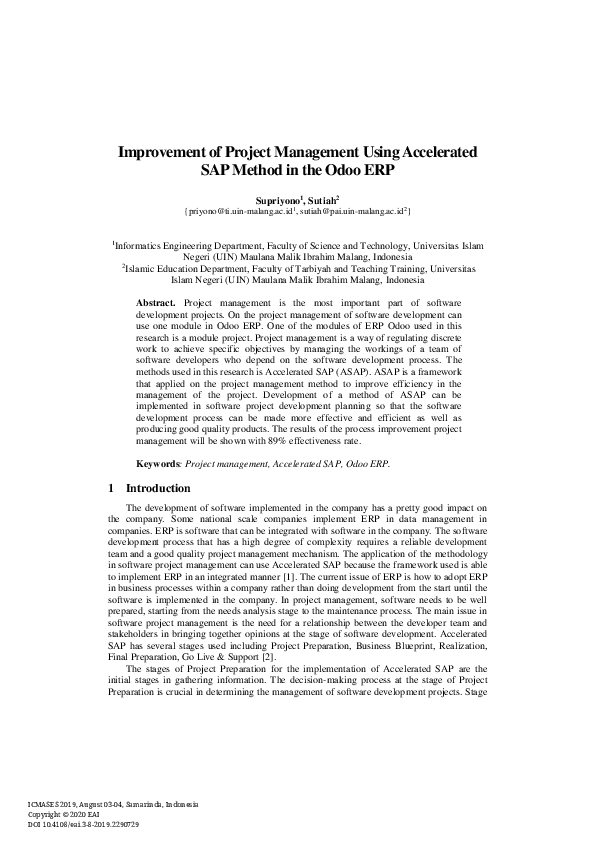 Improvement of Project Management Using Accelerated SAP Method in the Odoo ERP

Supriyono$^1$, Sutiah$^2$
{priyono@ti.uin-malang.ac.id$^1$, sutiah@pai.uin-malang.ac.id$^2$}

$^1$Informatics Engineering Department, Faculty of Science and Technology, Universitas Islam Negeri (UIN) Maulana Malik Ibrahim Malang, Indonesia
$^2$Islamic Education Department, Faculty of Tarbiyah and Teaching Training, Universitas Islam Negeri (UIN) Maulana Malik Ibrahim Malang, Indonesia

Abstract. Project management is the most important part of software development projects. On the project management of software development can use one module in Odoo ERP. One of the modules of ERP Odoo used in this research is a module project. Project management is a way of regulating discrete work to achieve specific objectives by managing the workings of a team of software developers who depend on the software development process. The methods used in this research is Accelerated SAP (ASAP). ASAP is a framework that applied on the project management method to improve efficiency in the management of the project. Development of a method of ASAP can be implemented in software project development planning so that the software development process can be made more effective and efficient as well as producing good quality products. The results of the process improvement project management will be shown with 89% effectiveness rate.

Keywords: Project management, Accelerated SAP, Odoo ERP.

1 Introduction

The development of software implemented in the company has a pretty good impact on the company. Some national scale companies implement ERP in data management in companies. ERP is software that can be integrated with software in the company. The software development process that has a high degree of complexity requires a reliable development team and a good quality project management mechanism. The application of the methodology in software project management can use Accelerated SAP because the framework used is able to implement ERP in an integrated manner [1]. The current issue of ERP is how to adopt ERP in business processes within a company rather than doing development from the start until the software is implemented in the company. In project management, software needs to be well prepared, starting from the needs analysis stage to the maintenance process. The main issue in software project management is the need for a relationship between the developer team and stakeholders in bringing together opinions at the stage of software development. Accelerated SAP has several stages used including Project Preparation, Business Blueprint, Realization, Final Preparation, Go Live & Support [2].

The stages of Project Preparation for the implementation of Accelerated SAP are the initial stages in gathering information. The decision-making process at the stage of Project Preparation is crucial in determining the management of software development projects. Stage

ICMASES 2019, August 03-04, Samarinda, Indonesia
Copyright © 2020 EAI
DOI 10.4108/eai.3-8-2019.2290729